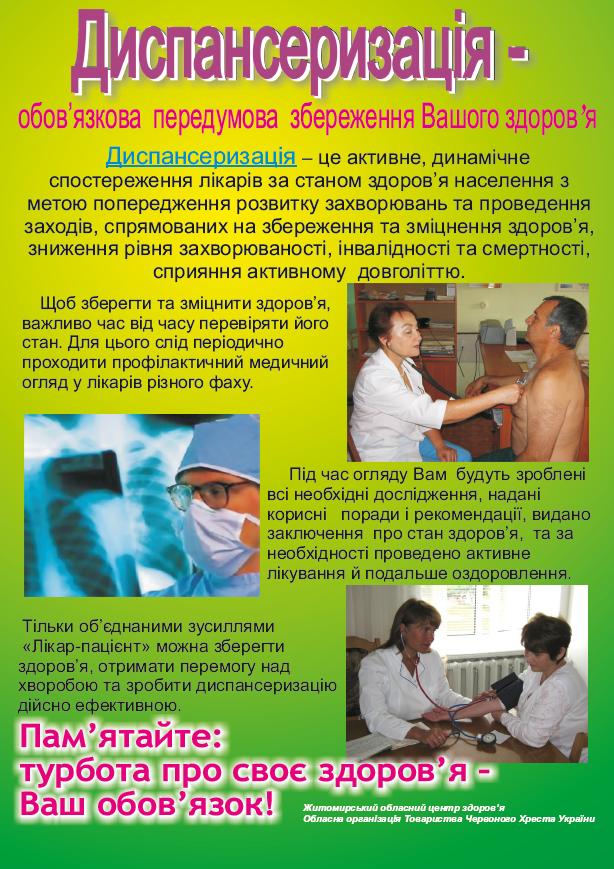 Диспансеризація -

обов'язкова передумова збереження Вашого здоров'я

Диспансеризація – це активне, динамічне спостереження лікарів за станом здоров'я населення з метою попередження розвитку захворювань та проведення заходів, спрямованих на збереження та зміцнення здоров'я, зниження рівня захворюваності, інвалідності та смертності, сприяння активному довголіттю.

Щоб зберегти та зміцнити здоров'я, важливо час від часу перевіряти його стан. Для цього слід періодично проходити профілактичний медичний огляд у лікарів різного фаху.

Під час огляду Вам будуть зроблені всі необхідні дослідження, надані корисні поради і рекомендації, видано заключення про стан здоров'я, та за необхідності проведено активне лікування й подальше оздоровлення.

Тільки об'єднаними зусиллями «Лікар-пацієнт» можна зберегти здоров'я, отримати перемогу над хворобою та зробити диспансеризацію дійсно ефективною.

Пам'ятайте:
турбота про своє здоров'я -
Ваш обов'язок!

Житомирський обласний центр здоров'я
Обласна організація Товариства Червоного Хреста України